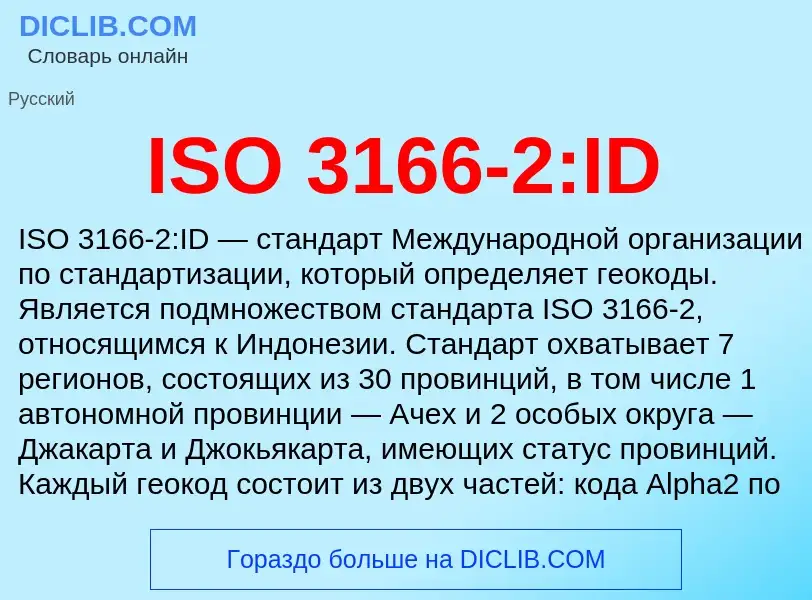 DICLIB.COM
Словарь онлайн

Русский

ISO 3166-2:ID

ISO 3166-2:ID — стандарт Международной организации по стандартизации, который определяет геокоды. Является подмножеством стандарта ISO 3166-2, относящимся к Индонезии. Стандарт охватывает 7 регионов, состоящих из 30 провинций, в том числе 1 автономной провинции — Ачех и 2 особых округа — Джакарта и Джокьякарта, имеющих статус провинций. Каждый геокод состоит из двух частей: кода Alpha2 по

Гораздо больше на DICLIB.COM